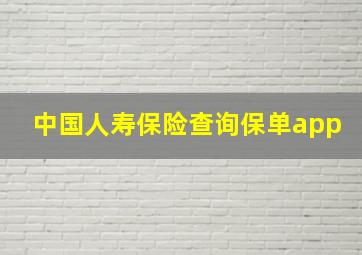 中国人寿保险查询保单app